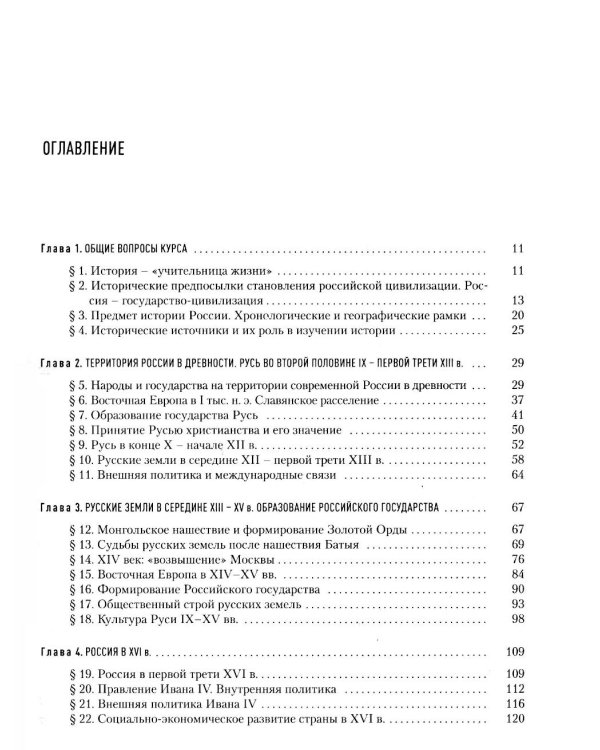 ОГЛАВЛЕНИЕ

Глава 1. ОБЩИЕ ВОПРОСЫ КУРСА 11

§ 1. История – «учительница жизни» 11

§ 2. Исторические предпосылки становления российской цивилизации. Россия – государство-цивилизация 13

§ 3. Предмет истории России. Хронологические и географические рамки 20

§ 4. Исторические источники и их роль в изучении истории 25

Глава 2. ТЕРРИТОРИЯ РОССИИ В ДРЕВНОСТИ. РУСЬ ВО ВТОРОЙ ПОЛОВИНЕ IX – ПЕРВОЙ ТРЕТИ XIII в. 29

§ 5. Народы и государства на территории современной России в древности 29

§ 6. Восточная Европа в I тыс. н. э. Славянское расселение 37

§ 7. Образование государства Русь 41

§ 8. Принятие Русью христианства и его значение 50

§ 9. Русь в конце X – начале XII в. 52

§ 10. Русские земли в середине XII – первой трети XIII в. 58

§ 11. Внешняя политика и международные связи 64

Глава 3. РУССКИЕ ЗЕМЛИ В СЕРЕДИНЕ XIII – XV в. ОБРАЗОВАНИЕ РОССИЙСКОГО ГОСУДАРСТВА 67

§ 12. Монгольское нашествие и формирование Золотой Орды 67

§ 13. Судьбы русских земель после нашествия Батыя 69

§ 14. XIV век: «возвышение» Москвы 76

§ 15. Восточная Европа в XIV–XV вв. 84

§ 16. Формирование Российского государства 90

§ 17. Общественный строй русских земель 93

§ 18. Культура Руси IX–XV вв. 98

Глава 4. РОССИЯ В XVI в. 109

§ 19. Россия в первой трети XVI в. 109

§ 20. Правление Ивана IV. Внутренняя политика 112

§ 21. Внешняя политика Ивана IV 116

§ 22. Социально-экономическое развитие страны в XVI в. 120